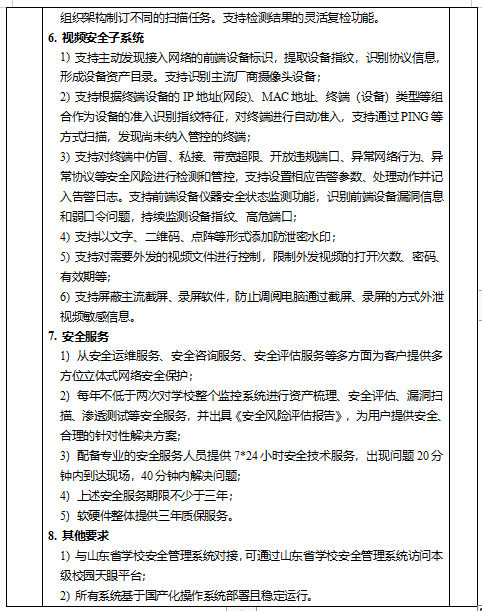 组织架构制订不同的扫描任务。支持检测结果的灵活复检功能。

6. 视频安全子系统

1) 支持主动发现接入网络的前端设备标识，提取设备指纹，识别协议信息，形成设备资产目录。支持识别主流厂商摄像头设备；

2) 支持根据终端设备的 IP 地址(网段)、MAC 地址、终端（设备）类型等组合作为设备的准入识别指纹特征，对终端进行自动准入，支持通过 PING 等方式扫描，发现尚未纳入管控的终端；

3) 支持对终端中仿冒、私接、带宽超限、开放违规端口、异常网络行为、异常协议等安全风险进行检测和管控，支持设置相应告警参数、处理动作并记入告警日志。支持前端设备仪器安全状态监测功能，识别前端设备漏洞信息和弱口令问题，持续监测设备指纹、高危端口；

4) 支持以文字、二维码、点阵等形式添加防泄密水印；

5) 支持对需要外发的视频文件进行控制，限制外发视频的打开次数、密码、有效期等；

6) 支持屏蔽主流截屏、录屏软件，防止调阅电脑通过截屏、录屏的方式外泄视频敏感信息。

7. 安全服务

1) 从安全运维服务、安全咨询服务、安全评估服务等多方面为客户提供多方位立体式网络安全保护；

2) 每年不低于两次对学校整个监控系统进行资产梳理、安全评估、漏洞扫描、渗透测试等安全服务，并出具《安全风险评估报告》，为用户提供安全、合理的针对性解决方案；

3) 配备专业的安全服务人员提供 7*24 小时安全技术服务，出现问题 20 分钟内到达现场，40 分钟内解决问题；

4) 上述安全服务期限不少于三年；

5) 软硬件整体提供三年质保服务。

8. 其他要求

1) 与山东省学校安全管理系统对接，可通过山东省学校安全管理系统访问本级校园天眼平台；

2) 所有系统基于国产化操作系统部署且稳定运行。